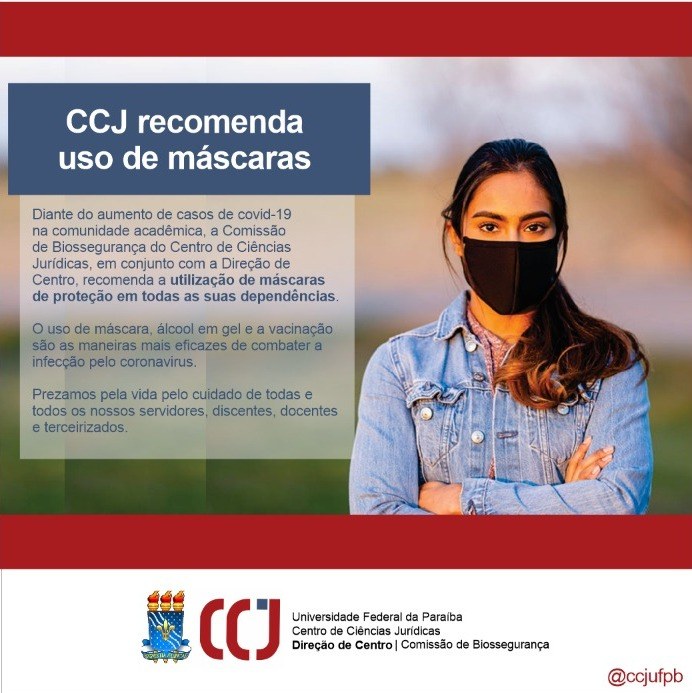 CCJ recomenda uso de máscaras

Diante do aumento de casos de covid-19 na comunidade acadêmica, a Comissão de Biossegurança do Centro de Ciências Jurídicas, em conjunto com a Direção de Centro, recomenda a utilização de máscaras de proteção em todas as suas dependências.

O uso de máscara, álcool em gel e a vacinação são as maneiras mais eficazes de combater a infecção pelo coronavirus.

Prezamos pela vida pelo cuidado de todas e todos os nossos servidores, discentes, docentes e terceirizados.

CCJ

Universidade Federal da Paraíba
Centro de Ciências Jurídicas
Direção de Centro | Comissão de Biossegurança

@ccjufpb